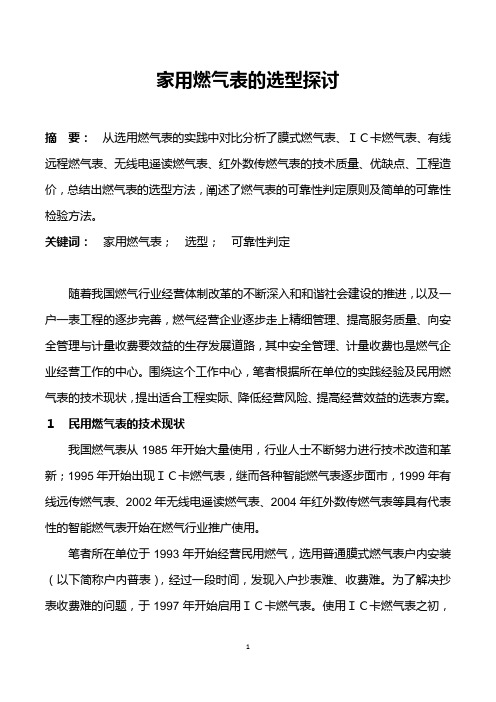 家用燃气表的选型探讨

摘　要：　从选用燃气表的实践中对比分析了膜式燃气表、ＩＣ卡燃气表、有线远程燃气表、无线电遥读燃气表、红外数传燃气表的技术质量、优缺点、工程造价，总结出燃气表的选型方法，阐述了燃气表的可靠性判定原则及简单的可靠性检验方法。

关键词：　家用燃气表；　选型；　可靠性判定

随着我国燃气行业经营体制改革的不断深入和和谐社会建设的推进，以及一户一表工程的逐步完善，燃气经营企业逐步走上精细管理、提高服务质量、向安全管理与计量收费要效益的生存发展道路，其中安全管理、计量收费也是燃气企业经营工作的中心。围绕这个工作中心，笔者根据所在单位的实践经验及民用燃气表的技术现状，提出适合工程实际、降低经营风险、提高经营效益的选表方案。

1　民用燃气表的技术现状

我国燃气表从 1985 年开始大量使用，行业人士不断努力进行技术改造和革新；1995 年开始出现ＩＣ卡燃气表，继而各种智能燃气表逐步面市，1999 年有线远传燃气表、2002 年无线电遥读燃气表、2004 年红外数传燃气表等具有代表性的智能燃气表开始在燃气行业推广使用。

笔者所在单位于 1993 年开始经营民用燃气，选用普通膜式燃气表户内安装（以下简称户内普表），经过一段时间，发现入户抄表难、收费难。为了解决抄表收费难的问题，于 1997 年开始启用ＩＣ卡燃气表。使用ＩＣ卡燃气表之初，

1